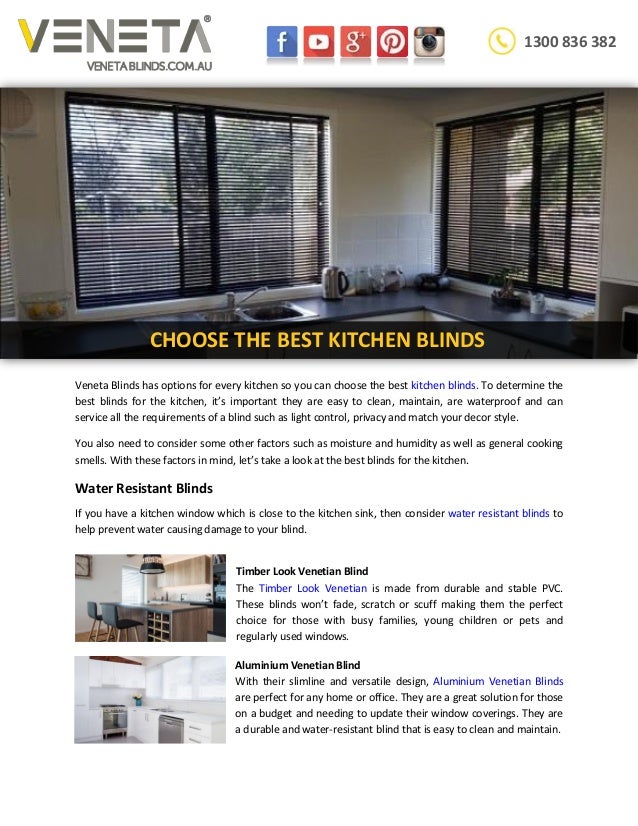 VENETA®
VENETABLINDS.COM.AU

1300 836 382

CHOOSE THE BEST KITCHEN BLINDS

Veneta Blinds has options for every kitchen so you can choose the best kitchen blinds. To determine the best blinds for the kitchen, it's important they are easy to clean, maintain, are waterproof and can service all the requirements of a blind such as light control, privacy and match your decor style.

You also need to consider some other factors such as moisture and humidity as well as general cooking smells. With these factors in mind, let's take a look at the best blinds for the kitchen.

Water Resistant Blinds

If you have a kitchen window which is close to the kitchen sink, then consider water resistant blinds to help prevent water causing damage to your blind.

Timber Look Venetian Blind
The Timber Look Venetian is made from durable and stable PVC. These blinds won't fade, scratch or scuff making them the perfect choice for those with busy families, young children or pets and regularly used windows.

Aluminium Venetian Blind
With their slimline and versatile design, Aluminium Venetian Blinds are perfect for any home or office. They are a great solution for those on a budget and needing to update their window coverings. They are a durable and water-resistant blind that is easy to clean and maintain.